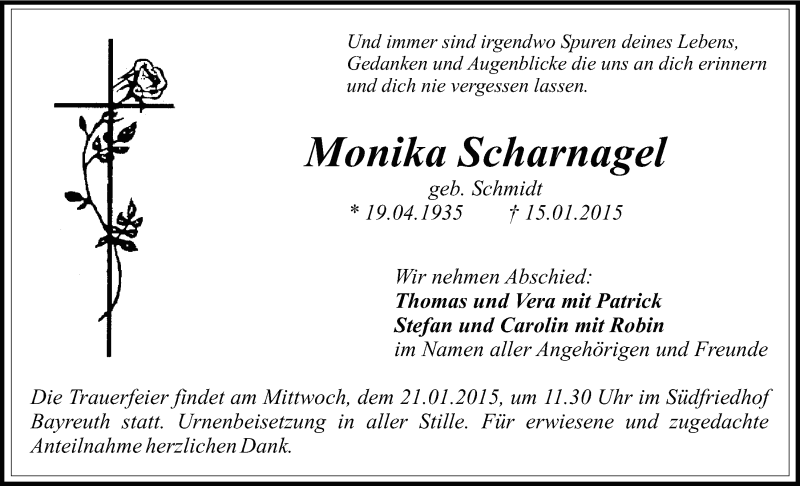 Und immer sind irgendwo Spuren deines Lebens, Gedanken und Augenblicke die uns an dich erinnern und dich nie vergessen lassen.

Monika Scharnagel
geb. Schmidt
* 19.04.1935 † 15.01.2015

Wir nehmen Abschied:
Thomas und Vera mit Patrick
Stefan und Carolin mit Robin
im Namen aller Angehörigen und Freunde

Die Trauerfeier findet am Mittwoch, dem 21.01.2015, um 11.30 Uhr im Südfriedhof Bayreuth statt. Urnenbeisetzung in aller Stille. Für erwiesene und zugedachte Anteilnahme herzlichen Dank.